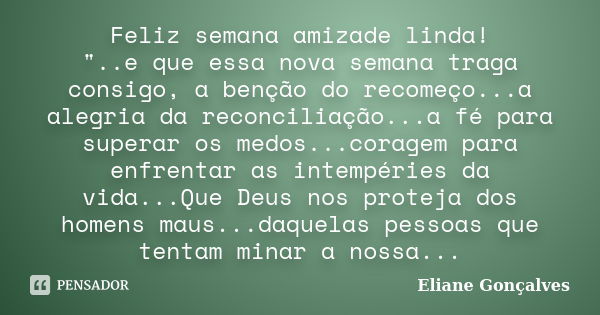 Feliz semana amizade linda!
"..e que essa nova semana traga consigo, a benção do recomeço...a alegria da reconciliação...a fé para superar os medos...coragem para enfrentar as intempéries da vida...Que Deus nos proteja dos homens maus...daquelas pessoas que tentam minar a nossa...

PENSADOR

Eliane Gonçalves